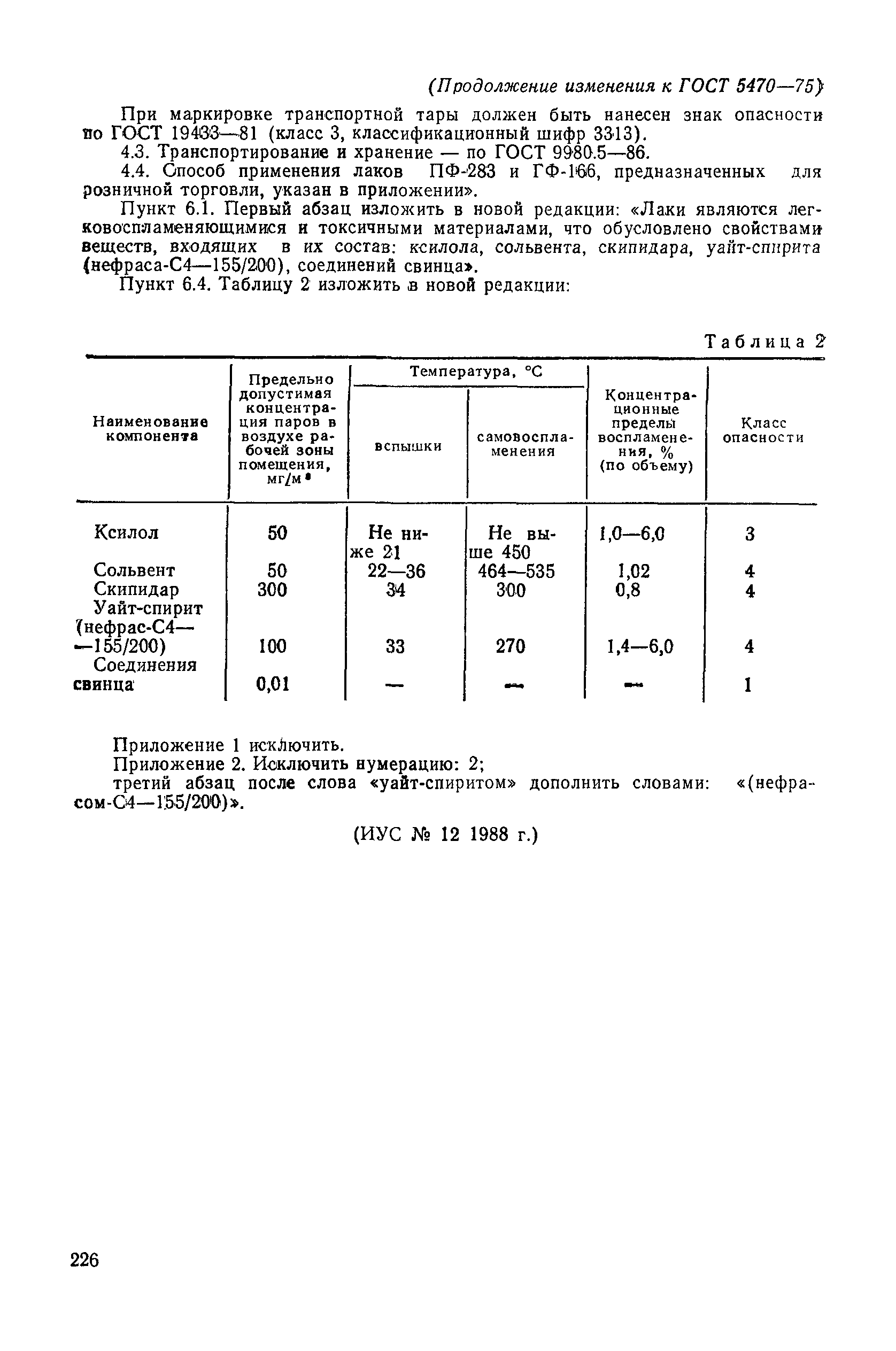 (Продолжение изменения к ГОСТ 5470—75)

При маркировке транспортной тары должен быть нанесен знак опасности по ГОСТ 19433—81 (класс 3, классификационный шифр 3313).

4.3. Транспортирование и хранение — по ГОСТ 9980.5—86.

4.4. Способ применения лаков ПФ-283 и ГФ-166, предназначенных для розничной торговли, указан в приложении».

Пункт 6.1. Первый абзац изложить в новой редакции: «Лаки являются легковоспламеняющимися и токсичными материалами, что обусловлено свойствами веществ, входящих в их состав: ксилола, сольвента, скипидара, уайт-спирита (нефраса-С4—155/200), соединений свинца».

Пункт 6.4. Таблицу 2 изложить в новой редакции:

Таблица 2

| Наименование компонента | Предельно допустимая концентрация паров в воздухе рабочей зоны помещения, мг/м³ | Температура, °С вспышки | Температура, °С самовоспламенения | Концентрационные пределы воспламенения, % (по объему) | Класс опасности |
|---|---|---|---|---|---|
| Ксилол | 50 | Не ниже 21 | Не выше 450 | 1,0—6,0 | 3 |
| Сольвент | 50 | 22—36 | 464—535 | 1,02 | 4 |
| Скипидар | 300 | 34 | 300 | 0,8 | 4 |
| Уайт-спирит (нефрас-С4—155/200) | 100 | 33 | 270 | 1,4—6,0 | 4 |
| Соединения свинца | 0,01 | — | — | — | 1 |

Приложение 1 исключить.

Приложение 2. Исключить нумерацию: 2;

третий абзац после слова «уайт-спиритом» дополнить словами: «(нефрасом-С4—155/200)».

(ИУС № 12 1988 г.)

226